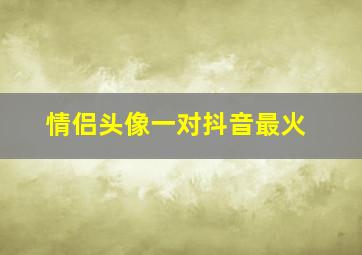 情侣头像一对抖音最火